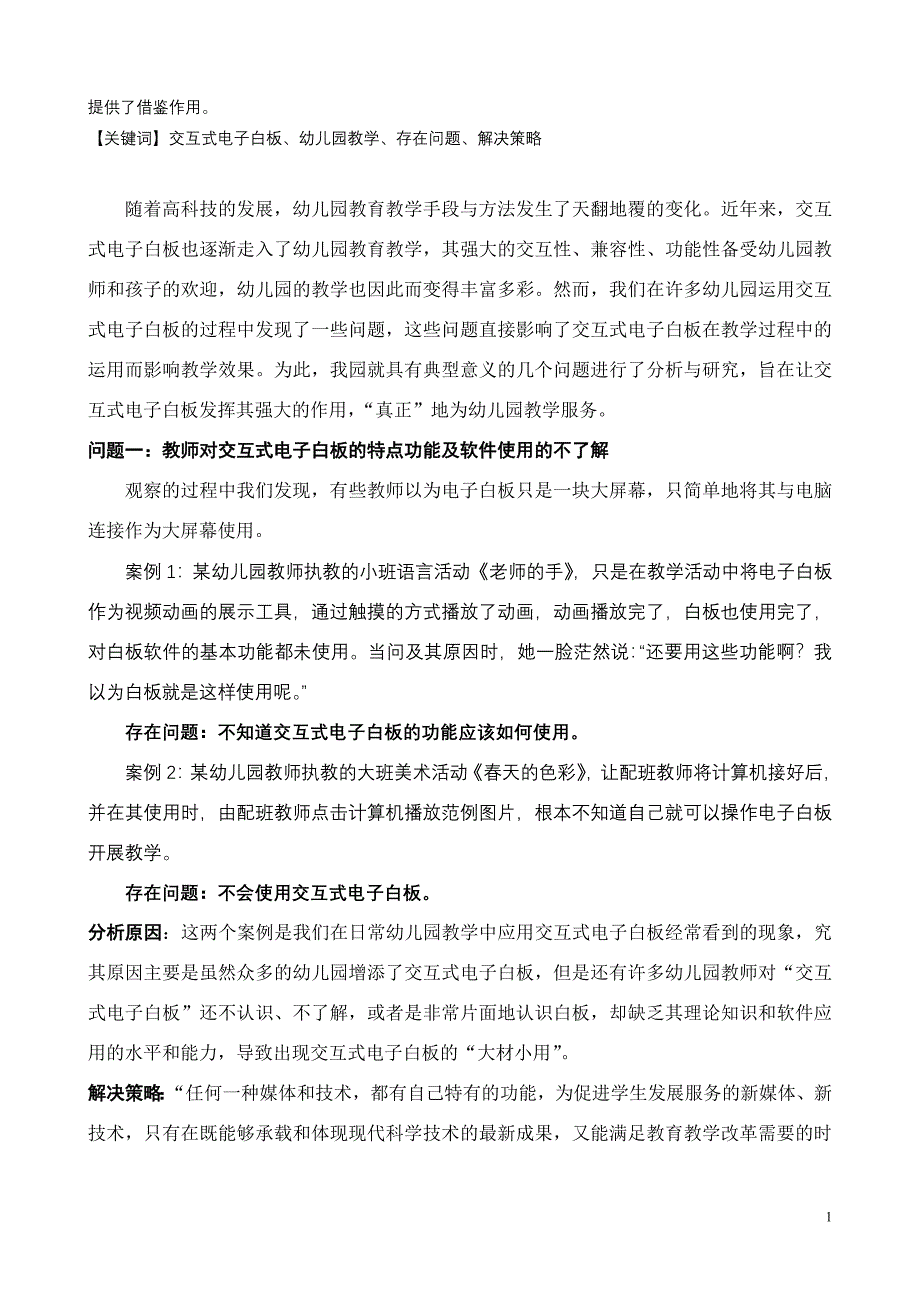 提供了借鉴作用。
【关键词】交互式电子白板、幼儿园教学、存在问题、解决策略

随着高科技的发展，幼儿园教育教学手段与方法发生了天翻地覆的变化。近年来，交互式电子白板也逐渐走入了幼儿园教育教学，其强大的交互性、兼容性、功能性备受幼儿园教师和孩子的欢迎，幼儿园的教学也因此而变得丰富多彩。然而，我们在许多幼儿园运用交互式电子白板的过程中发现了一些问题，这些问题直接影响了交互式电子白板在教学过程中的运用而影响教学效果。为此，我园就具有典型意义的几个问题进行了分析与研究，旨在让交互式电子白板发挥其强大的作用，“真正”地为幼儿园教学服务。

问题一：教师对交互式电子白板的特点功能及软件使用的不了解

观察的过程中我们发现，有些教师以为电子白板只是一块大屏幕，只简单地将其与电脑连接作为大屏幕使用。

案例 1：某幼儿园教师执教的小班语言活动《老师的手》，只是在教学活动中将电子白板作为视频动画的展示工具，通过触摸的方式播放了动画，动画播放完了，白板也使用完了，对白板软件的基本功能都未使用。当问及其原因时，她一脸茫然说：“还要用这些功能啊？我以为白板就是这样使用呢。”

存在问题：不知道交互式电子白板的功能应该如何使用。

案例 2：某幼儿园教师执教的大班美术活动《春天的色彩》，让配班教师将计算机接好后，并在其使用时，由配班教师点击计算机播放范例图片，根本不知道自己就可以操作电子白板开展教学。

存在问题：不会使用交互式电子白板。

分析原因：这两个案例是我们在日常幼儿园教学中应用交互式电子白板经常看到的现象，究其原因主要是虽然众多的幼儿园增添了交互式电子白板，但是还有许多幼儿园教师对“交互式电子白板”还不认识、不了解，或者是非常片面地认识白板，却缺乏其理论知识和软件应用的水平和能力，导致出现交互式电子白板的“大材小用”。

解决策略：“任何一种媒体和技术，都有自己特有的功能，为促进学生发展服务的新媒体、新技术，只有在既能够承载和体现现代科学技术的最新成果，又能满足教育教学改革需要的时

1